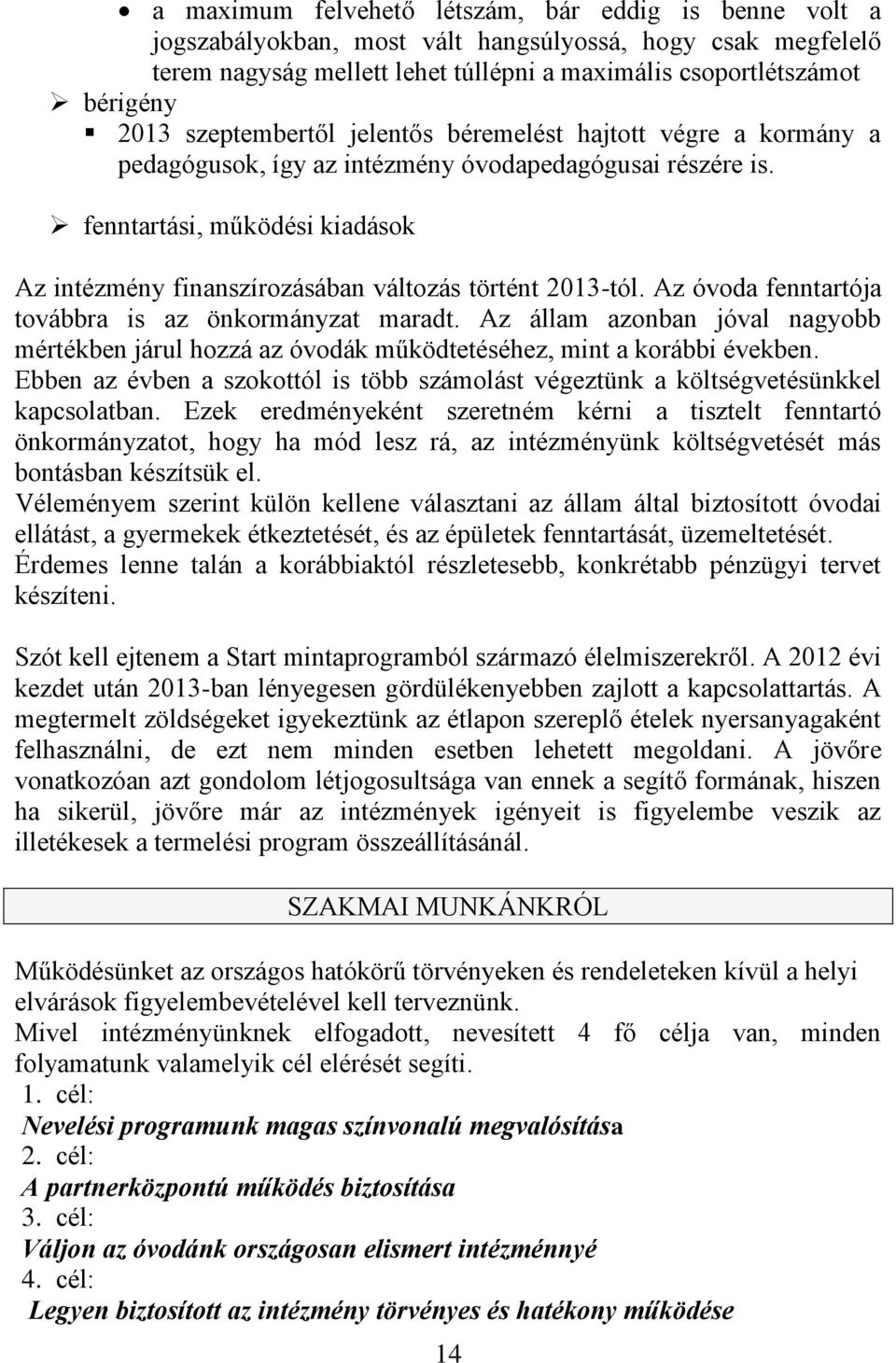 • a maximum felvehető létszám, bár eddig is benne volt a jogszabályokban, most vált hangsúlyossá, hogy csak megfelelő terem nagyság mellett lehet túllépni a maximális csoportlétszámot

➢ bérigény

▪ 2013 szeptembertől jelentős béremelést hajtott végre a kormány a pedagógusok, így az intézmény óvodapedagógusai részére is.

➢ fenntartási, működési kiadások

Az intézmény finanszírozásában változás történt 2013-tól. Az óvoda fenntartója továbbra is az önkormányzat maradt. Az állam azonban jóval nagyobb mértékben járul hozzá az óvodák működtetéséhez, mint a korábbi években. Ebben az évben a szokottól is több számolást végeztünk a költségvetésünkkel kapcsolatban. Ezek eredményeként szeretném kérni a tisztelt fenntartó önkormányzatot, hogy ha mód lesz rá, az intézményünk költségvetését más bontásban készítsük el.
Véleményem szerint külön kellene választani az állam által biztosított óvodai ellátást, a gyermekek étkeztetését, és az épületek fenntartását, üzemeltetését. Érdemes lenne talán a korábbiaktól részletesebb, konkrétabb pénzügyi tervet készíteni.

Szót kell ejtenem a Start mintaprogramból származó élelmiszerekről. A 2012 évi kezdet után 2013-ban lényegesen gördülékenyebben zajlott a kapcsolattartás. A megtermelt zöldségeket igyekeztünk az étlapon szereplő ételek nyersanyagaként felhasználni, de ezt nem minden esetben lehetett megoldani. A jövőre vonatkozóan azt gondolom létjogosultsága van ennek a segítő formának, hiszen ha sikerül, jövőre már az intézmények igényeit is figyelembe veszik az illetékesek a termelési program összeállításánál.

SZAKMAI MUNKÁNKRÓL

Működésünket az országos hatókörű törvényeken és rendeleteken kívül a helyi elvárások figyelembevételével kell terveznünk.
Mivel intézményünknek elfogadott, nevesített 4 fő célja van, minden folyamatunk valamelyik cél elérését segíti.
1. cél:
Nevelési programunk magas színvonalú megvalósítása
2. cél:
A partnerközpontú működés biztosítása
3. cél:
Váljon az óvodánk országosan elismert intézménnyé
4. cél:
Legyen biztosított az intézmény törvényes és hatékony működése

14